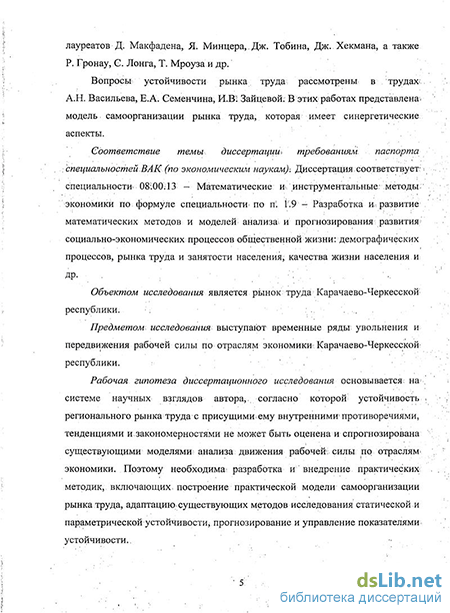 лауреатов Д. Макфадена, Я. Минцера, Дж. Тобина, Дж. Хекмана, а также Р. Гронау, С. Лонга, Т. Мроуза и др.

Вопросы устойчивости рынка труда рассмотрены в трудах А.Н. Васильева, Е.А. Семенчина, И.В. Зайцевой. В этих работах представлена модель самоорганизации рынка труда, которая имеет синергетические аспекты.

Соответствие темы диссертации требованиям паспорта специальностей ВАК (по экономическим наукам). Диссертация соответствует специальности 08.00.13 – Математические и инструментальные методы экономики по формуле специальности по п. 1.9 – Разработка и развитие математических методов и моделей анализа и прогнозирования развития социально-экономических процессов общественной жизни: демографических процессов, рынка труда и занятости населения, качества жизни населения и др.

Объектом исследования является рынок труда Карачаево-Черкесской республики.

Предметом исследования выступают временные ряды увольнения и передвижения рабочей силы по отраслям экономики Карачаево-Черкесской республики.

Рабочая гипотеза диссертационного исследования основывается на системе научных взглядов автора, согласно которой устойчивость регионального рынка труда с присущими ему внутренними противоречиями, тенденциями и закономерностями не может быть оценена и спрогнозирована существующими моделями анализа движения рабочей силы по отраслям экономики. Поэтому необходима разработка и внедрение практических методик, включающих построение практической модели самоорганизации рынка труда, адаптацию существующих методов исследования статической и параметрической устойчивости, прогнозирование и управление показателями устойчивости.

5

dsLib.net
библиотека диссертаций